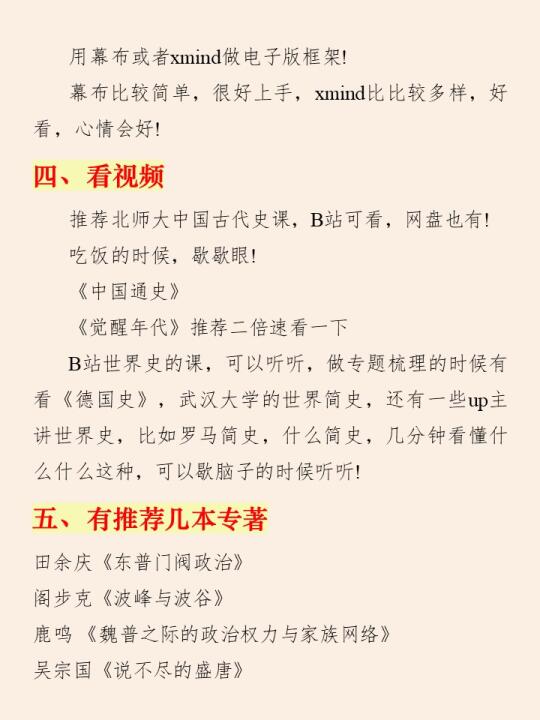 用幕布或者xmind做电子版框架!

幕布比较简单，很好上手，xmind比比较多样，好看，心情会好!

四、看视频

推荐北师大中国古代史课，B站可看，网盘也有!

吃饭的时候，歇歇眼!

《中国通史》

《觉醒年代》推荐二倍速看一下

B站世界史的课，可以听听，做专题梳理的时候有看《德国史》，武汉大学的世界简史，还有一些up主讲世界史，比如罗马简史，什么简史，几分钟看懂什么什么这种，可以歇脑子的时候听听!

五、有推荐几本专著

田余庆《东普门阀政治》

阁步克《波峰与波谷》

鹿鸣《魏普之际的政治权力与家族网络》

吴宗国《说不尽的盛唐》